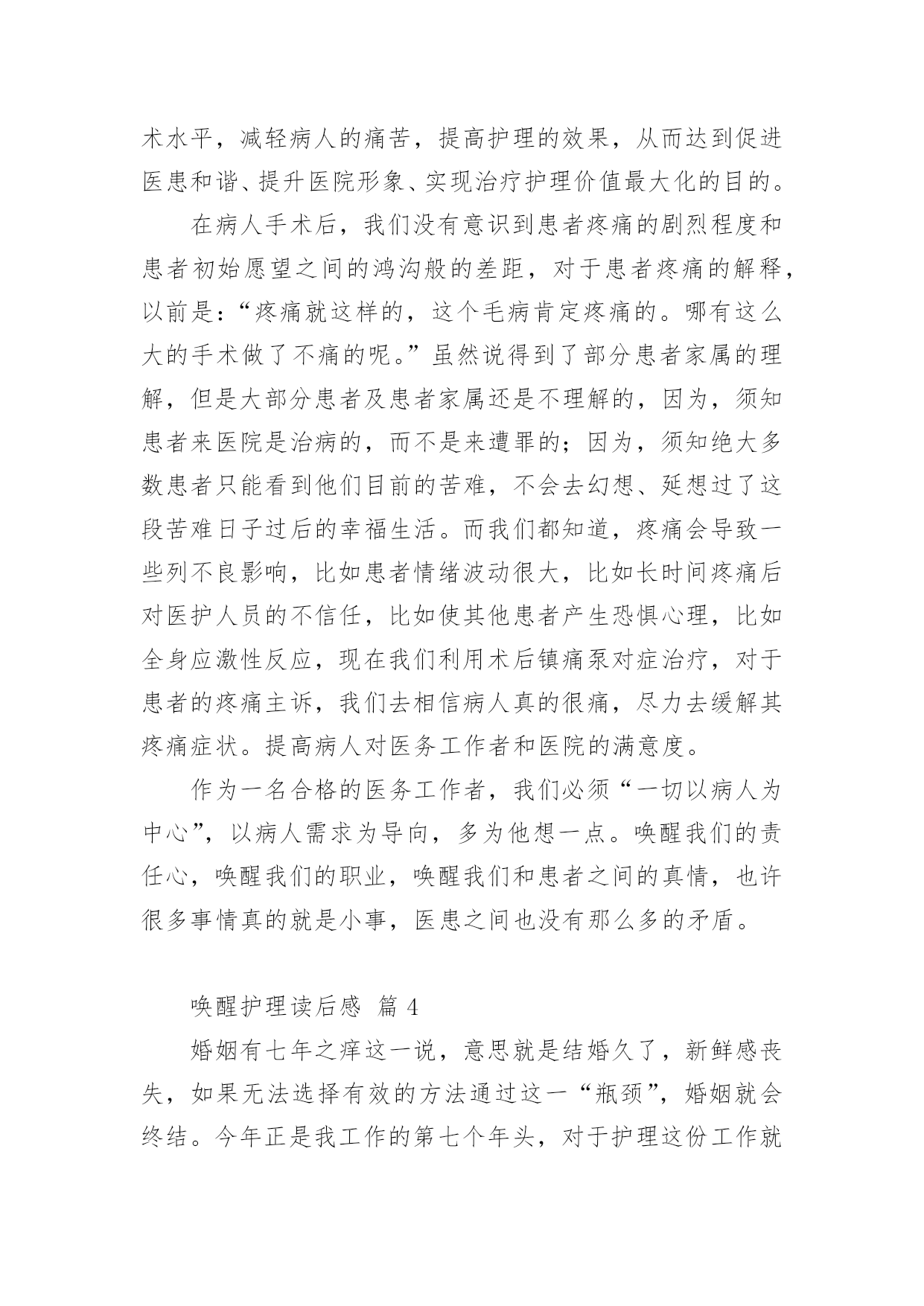 术水平，减轻病人的痛苦，提高护理的效果，从而达到促进医患和谐、提升医院形象、实现治疗护理价值最大化的目的。

在病人手术后，我们没有意识到患者疼痛的剧烈程度和患者初始愿望之间的鸿沟般的差距，对于患者疼痛的解释，以前是：“疼痛就这样的，这个毛病肯定疼痛的。哪有这么大的手术做了不痛的呢。”虽然说得到了部分患者家属的理解，但是大部分患者及患者家属还是不理解的，因为，须知患者来医院是治病的，而不是来遭罪的；因为，须知绝大多数患者只能看到他们目前的苦难，不会去幻想、延想过了这段苦难日子过后的幸福生活。而我们都知道，疼痛会导致一些列不良影响，比如患者情绪波动很大，比如长时间疼痛后对医护人员的不信任，比如使其他患者产生恐惧心理，比如全身应激性反应，现在我们利用术后镇痛泵对症治疗，对于患者的疼痛主诉，我们去相信病人真的很痛，尽力去缓解其疼痛症状。提高病人对医务工作者和医院的满意度。

作为一名合格的医务工作者，我们必须“一切以病人为中心”，以病人需求为导向，多为他想一点。唤醒我们的责任心，唤醒我们的职业，唤醒我们和患者之间的真情，也许很多事情真的就是小事，医患之间也没有那么多的矛盾。

唤醒护理读后感 篇 4

婚姻有七年之痒这一说，意思就是结婚久了，新鲜感丧失，如果无法选择有效的方法通过这一“瓶颈”，婚姻就会终结。今年正是我工作的第七个年头，对于护理这份工作就